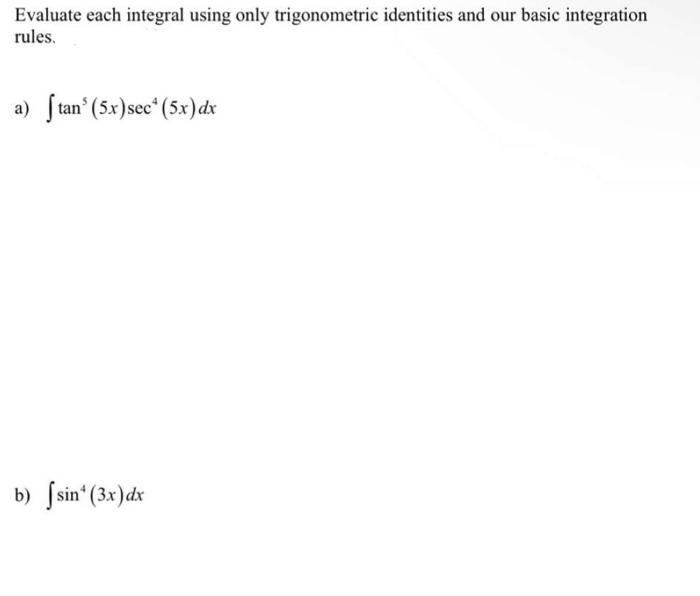 Evaluate each integral using only trigonometric identities and our basic integration rules.

a) $\int \tan^5(5x)\sec^4(5x)\,dx$

b) $\int \sin^4(3x)\,dx$